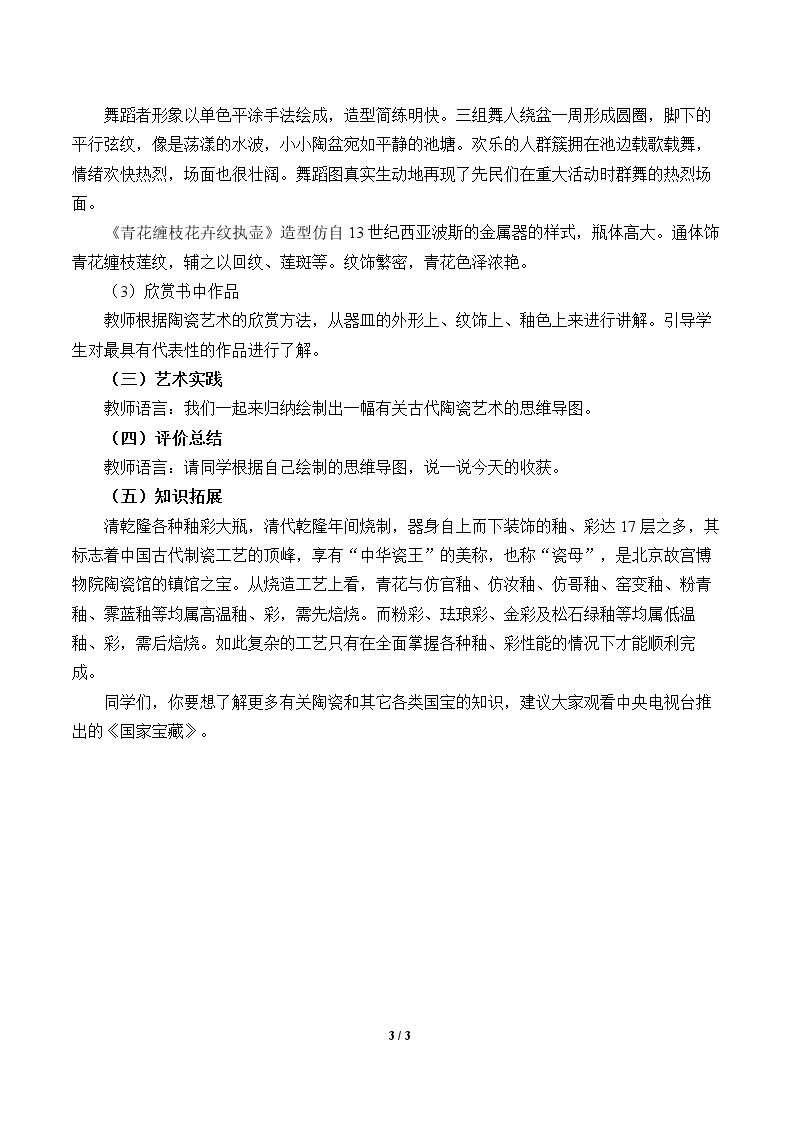 舞蹈者形象以单色平涂手法绘成，造型简练明快。三组舞人绕盆一周形成圆圈，脚下的平行弦纹，像是荡漾的水波，小小陶盆宛如平静的池塘。欢乐的人群簇拥在池边载歌载舞，情绪欢快热烈，场面也很壮阔。舞蹈图真实生动地再现了先民们在重大活动时群舞的热烈场面。

《青花缠枝花卉纹执壶》造型仿自13世纪西亚波斯的金属器的样式，瓶体高大。通体饰青花缠枝莲纹，辅之以回纹、莲斑等。纹饰繁密，青花色泽浓艳。

（3）欣赏书中作品

教师根据陶瓷艺术的欣赏方法，从器皿的外形上、纹饰上、釉色上来进行讲解。引导学生对最具有代表性的作品进行了解。

（三）艺术实践

教师语言：我们一起来归纳绘制出一幅有关古代陶瓷艺术的思维导图。

（四）评价总结

教师语言：请同学根据自己绘制的思维导图，说一说今天的收获。

（五）知识拓展

清乾隆各种釉彩大瓶，清代乾隆年间烧制，器身自上而下装饰的釉、彩达17层之多，其标志着中国古代制瓷工艺的顶峰，享有“中华瓷王”的美称，也称“瓷母”，是北京故宫博物院陶瓷馆的镇馆之宝。从烧造工艺上看，青花与仿官釉、仿汝釉、仿哥釉、窑变釉、粉青釉、霁蓝釉等均属高温釉、彩，需先焙烧。而粉彩、珐琅彩、金彩及松石绿釉等均属低温釉、彩，需后焙烧。如此复杂的工艺只有在全面掌握各种釉、彩性能的情况下才能顺利完成。

同学们，你要想了解更多有关陶瓷和其它各类国宝的知识，建议大家观看中央电视台推出的《国家宝藏》。

3 / 3